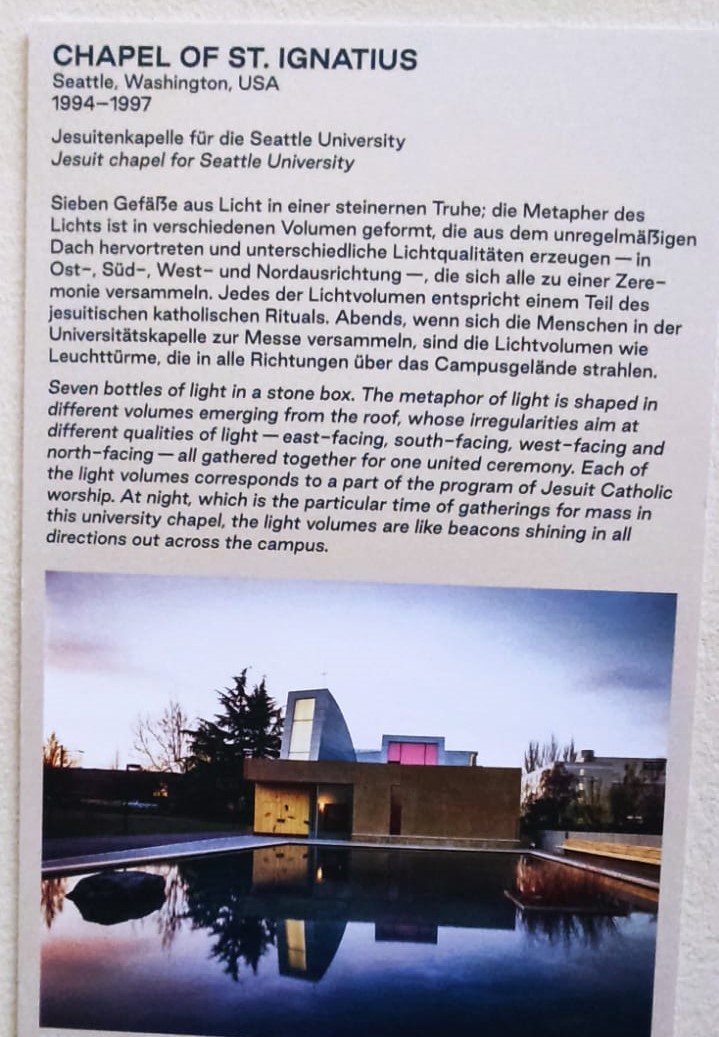 CHAPEL OF ST. IGNATIUS
Seattle, Washington, USA
1994–1997

Jesuitenkapelle für die Seattle University
Jesuit chapel for Seattle University

Sieben Gefäße aus Licht in einer steinernen Truhe; die Metapher des Lichts ist in verschiedenen Volumen geformt, die aus dem unregelmäßigen Dach hervortreten und unterschiedliche Lichtqualitäten erzeugen — in Ost-, Süd-, West- und Nordausrichtung —, die sich alle zu einer Zeremonie versammeln. Jedes der Lichtvolumen entspricht einem Teil des jesuitischen katholischen Rituals. Abends, wenn sich die Menschen in der Universitätskapelle zur Messe versammeln, sind die Lichtvolumen wie Leuchttürme, die in alle Richtungen über das Campusgelände strahlen.

Seven bottles of light in a stone box. The metaphor of light is shaped in different volumes emerging from the roof, whose irregularities aim at different qualities of light — east-facing, south-facing, west-facing and north-facing — all gathered together for one united ceremony. Each of the light volumes corresponds to a part of the program of Jesuit Catholic worship. At night, which is the particular time of gatherings for mass in this university chapel, the light volumes are like beacons shining in all directions out across the campus.